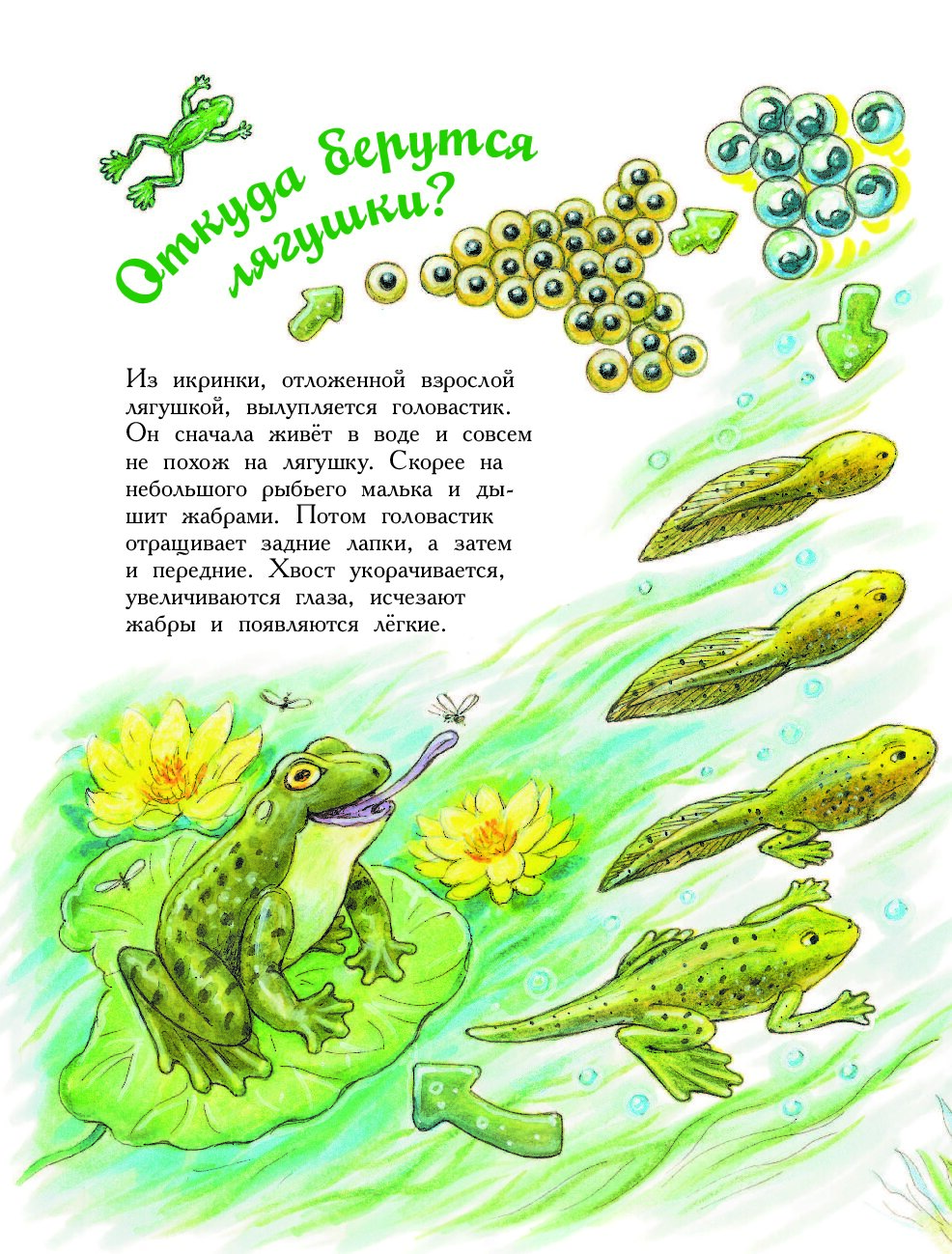 Откуда берутся лягушки?

Из икринки, отложенной взрослой лягушкой, вылупляется головастик. Он сначала живёт в воде и совсем не похож на лягушку. Скорее на небольшого рыбьего малька и дышит жабрами. Потом головастик отращивает задние лапки, а затем и передние. Хвост укорачивается, увеличиваются глаза, исчезают жабры и появляются лёгкие.